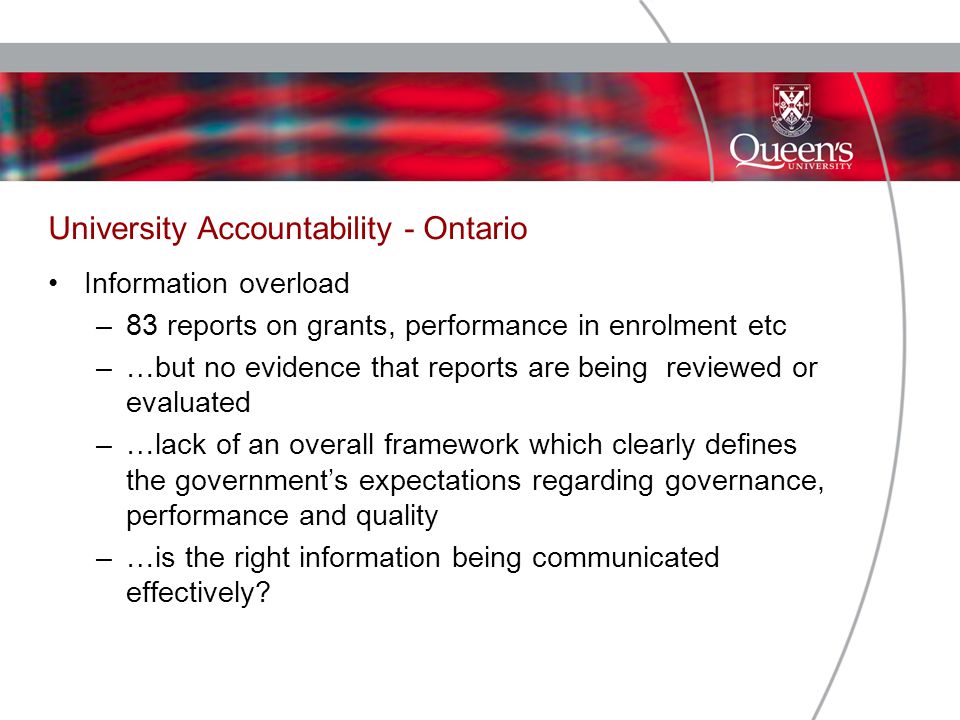 Queen's UNIVERSITY

University Accountability - Ontario

• Information overload
– 83 reports on grants, performance in enrolment etc
– …but no evidence that reports are being reviewed or evaluated
– …lack of an overall framework which clearly defines the government's expectations regarding governance, performance and quality
– …is the right information being communicated effectively?